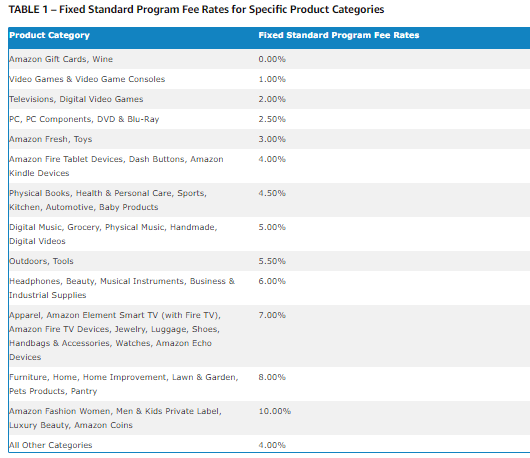 TABLE 1 – Fixed Standard Program Fee Rates for Specific Product Categories

| Product Category | Fixed Standard Program Fee Rates |
|---|---|
| Amazon Gift Cards, Wine | 0.00% |
| Video Games & Video Game Consoles | 1.00% |
| Televisions, Digital Video Games | 2.00% |
| PC, PC Components, DVD & Blu-Ray | 2.50% |
| Amazon Fresh, Toys | 3.00% |
| Amazon Fire Tablet Devices, Dash Buttons, Amazon Kindle Devices | 4.00% |
| Physical Books, Health & Personal Care, Sports, Kitchen, Automotive, Baby Products | 4.50% |
| Digital Music, Grocery, Physical Music, Handmade, Digital Videos | 5.00% |
| Outdoors, Tools | 5.50% |
| Headphones, Beauty, Musical Instruments, Business & Industrial Supplies | 6.00% |
| Apparel, Amazon Element Smart TV (with Fire TV), Amazon Fire TV Devices, Jewelry, Luggage, Shoes, Handbags & Accessories, Watches, Amazon Echo Devices | 7.00% |
| Furniture, Home, Home Improvement, Lawn & Garden, Pets Products, Pantry | 8.00% |
| Amazon Fashion Women, Men & Kids Private Label, Luxury Beauty, Amazon Coins | 10.00% |
| All Other Categories | 4.00% |